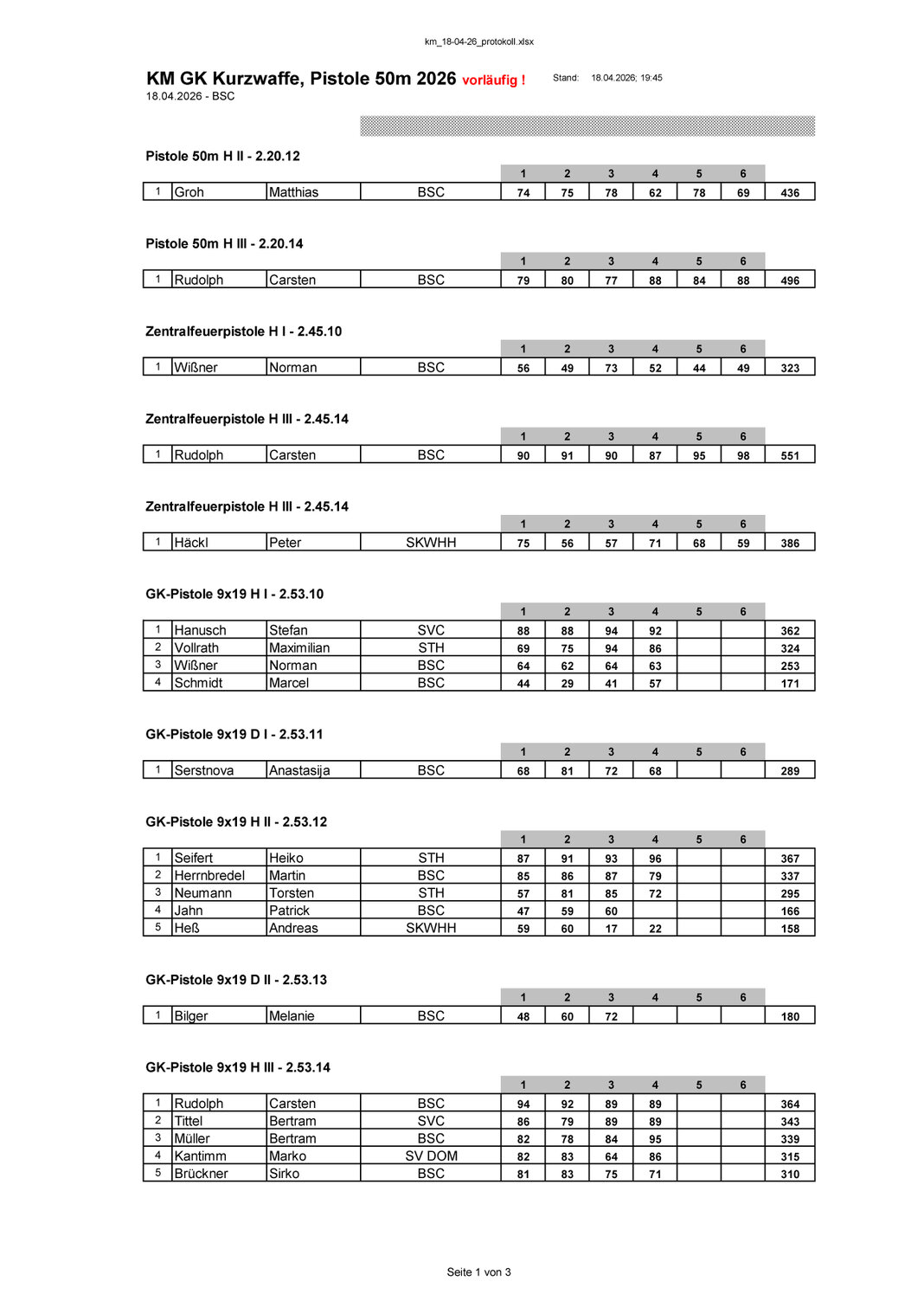 km_18-04-26_protokoll.xlsx

KM GK Kurzwaffe, Pistole 50m 2026 vorläufig !

Stand: 18.04.2026; 19:45

18.04.2026 - BSC

Pistole 50m H II - 2.20.12

|  |  |  |  | 1 | 2 | 3 | 4 | 5 | 6 |  |
|---|---|---|---|---|---|---|---|---|---|---|
| 1 | Groh | Matthias | BSC | 74 | 75 | 78 | 62 | 78 | 69 | 436 |

Pistole 50m H III - 2.20.14

|  |  |  |  | 1 | 2 | 3 | 4 | 5 | 6 |  |
|---|---|---|---|---|---|---|---|---|---|---|
| 1 | Rudolph | Carsten | BSC | 79 | 80 | 77 | 88 | 84 | 88 | 496 |

Zentralfeuerpistole H I - 2.45.10

|  |  |  |  | 1 | 2 | 3 | 4 | 5 | 6 |  |
|---|---|---|---|---|---|---|---|---|---|---|
| 1 | Wißner | Norman | BSC | 56 | 49 | 73 | 52 | 44 | 49 | 323 |

Zentralfeuerpistole H III - 2.45.14

|  |  |  |  | 1 | 2 | 3 | 4 | 5 | 6 |  |
|---|---|---|---|---|---|---|---|---|---|---|
| 1 | Rudolph | Carsten | BSC | 90 | 91 | 90 | 87 | 95 | 98 | 551 |

Zentralfeuerpistole H III - 2.45.14

|  |  |  |  | 1 | 2 | 3 | 4 | 5 | 6 |  |
|---|---|---|---|---|---|---|---|---|---|---|
| 1 | Häckl | Peter | SKWHH | 75 | 56 | 57 | 71 | 68 | 59 | 386 |

GK-Pistole 9x19 H I - 2.53.10

|  |  |  |  | 1 | 2 | 3 | 4 | 5 | 6 |  |
|---|---|---|---|---|---|---|---|---|---|---|
| 1 | Hanusch | Stefan | SVC | 88 | 88 | 94 | 92 |  |  | 362 |
| 2 | Vollrath | Maximilian | STH | 69 | 75 | 94 | 86 |  |  | 324 |
| 3 | Wißner | Norman | BSC | 64 | 62 | 64 | 63 |  |  | 253 |
| 4 | Schmidt | Marcel | BSC | 44 | 29 | 41 | 57 |  |  | 171 |

GK-Pistole 9x19 D I - 2.53.11

|  |  |  |  | 1 | 2 | 3 | 4 | 5 | 6 |  |
|---|---|---|---|---|---|---|---|---|---|---|
| 1 | Serstnova | Anastasija | BSC | 68 | 81 | 72 | 68 |  |  | 289 |

GK-Pistole 9x19 H II - 2.53.12

|  |  |  |  | 1 | 2 | 3 | 4 | 5 | 6 |  |
|---|---|---|---|---|---|---|---|---|---|---|
| 1 | Seifert | Heiko | STH | 87 | 91 | 93 | 96 |  |  | 367 |
| 2 | Herrnbredel | Martin | BSC | 85 | 86 | 87 | 79 |  |  | 337 |
| 3 | Neumann | Torsten | STH | 57 | 81 | 85 | 72 |  |  | 295 |
| 4 | Jahn | Patrick | BSC | 47 | 59 | 60 |  |  |  | 166 |
| 5 | Heß | Andreas | SKWHH | 59 | 60 | 17 | 22 |  |  | 158 |

GK-Pistole 9x19 D II - 2.53.13

|  |  |  |  | 1 | 2 | 3 | 4 | 5 | 6 |  |
|---|---|---|---|---|---|---|---|---|---|---|
| 1 | Bilger | Melanie | BSC | 48 | 60 | 72 |  |  |  | 180 |

GK-Pistole 9x19 H III - 2.53.14

|  |  |  |  | 1 | 2 | 3 | 4 | 5 | 6 |  |
|---|---|---|---|---|---|---|---|---|---|---|
| 1 | Rudolph | Carsten | BSC | 94 | 92 | 89 | 89 |  |  | 364 |
| 2 | Tittel | Bertram | SVC | 86 | 79 | 89 | 89 |  |  | 343 |
| 3 | Müller | Bertram | BSC | 82 | 78 | 84 | 95 |  |  | 339 |
| 4 | Kantimm | Marko | SV DOM | 82 | 83 | 64 | 86 |  |  | 315 |
| 5 | Brückner | Sirko | BSC | 81 | 83 | 75 | 71 |  |  | 310 |

Seite 1 von 3